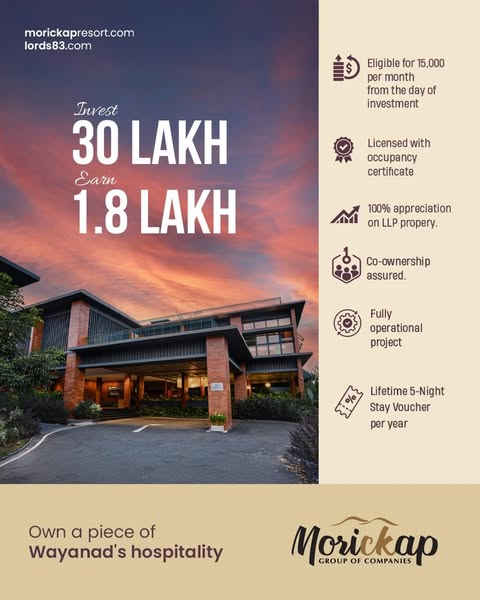 morickapresort.com
lords83.com

Invest
30 LAKH
Earn
1.8 LAKH

Eligible for 15,000 per month from the day of investment

Licensed with occupancy certificate

100% appreciation on LLP propery.

Co-ownership assured.

Fully operational project

Lifetime 5-Night Stay Voucher per year

Own a piece of
Wayanad's hospitality

Morickap
GROUP OF COMPANIES